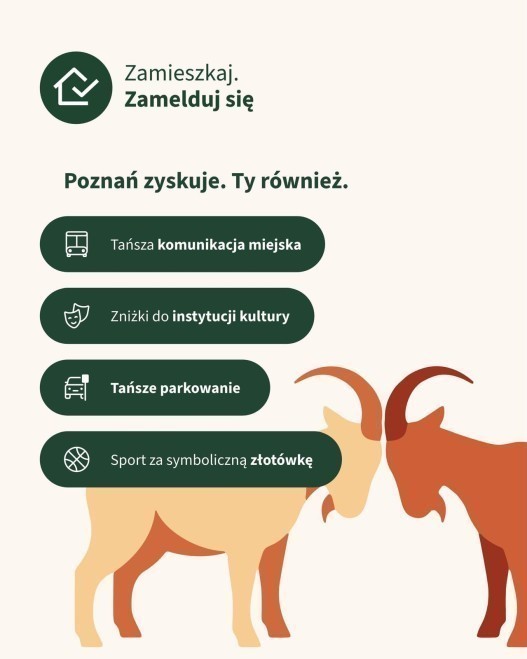 Zamieszkaj.
Zamelduj się

Poznań zyskuje. Ty również.

Tańsza komunikacja miejska

Zniżki do instytucji kultury

Tańsze parkowanie

Sport za symboliczną złotówkę